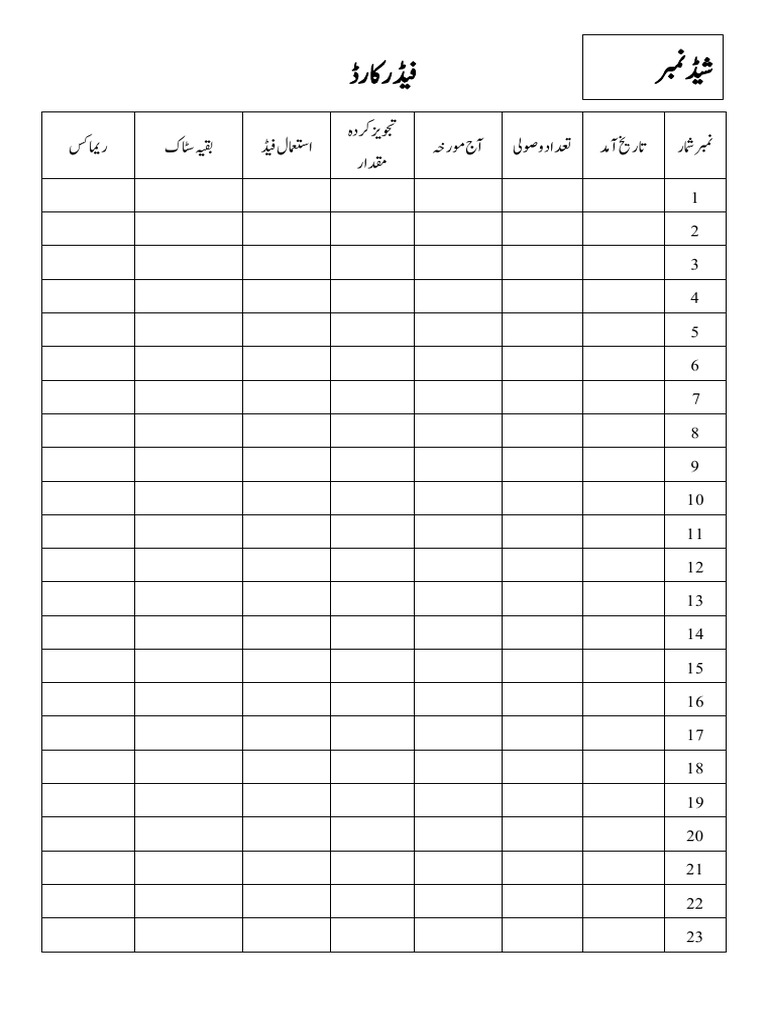 شیڈ نمبر

فیڈ رکارڈ

| نمبر شمار | تاریخ آمد | تعداد وصولی | آج مورخہ | تجویز کردہ مقدار | استعمال فیڈ | بقیہ سٹاک | ریمارکس |
|---|---|---|---|---|---|---|---|
| 1 | | | | | | | |
| 2 | | | | | | | |
| 3 | | | | | | | |
| 4 | | | | | | | |
| 5 | | | | | | | |
| 6 | | | | | | | |
| 7 | | | | | | | |
| 8 | | | | | | | |
| 9 | | | | | | | |
| 10 | | | | | | | |
| 11 | | | | | | | |
| 12 | | | | | | | |
| 13 | | | | | | | |
| 14 | | | | | | | |
| 15 | | | | | | | |
| 16 | | | | | | | |
| 17 | | | | | | | |
| 18 | | | | | | | |
| 19 | | | | | | | |
| 20 | | | | | | | |
| 21 | | | | | | | |
| 22 | | | | | | | |
| 23 | | | | | | | |